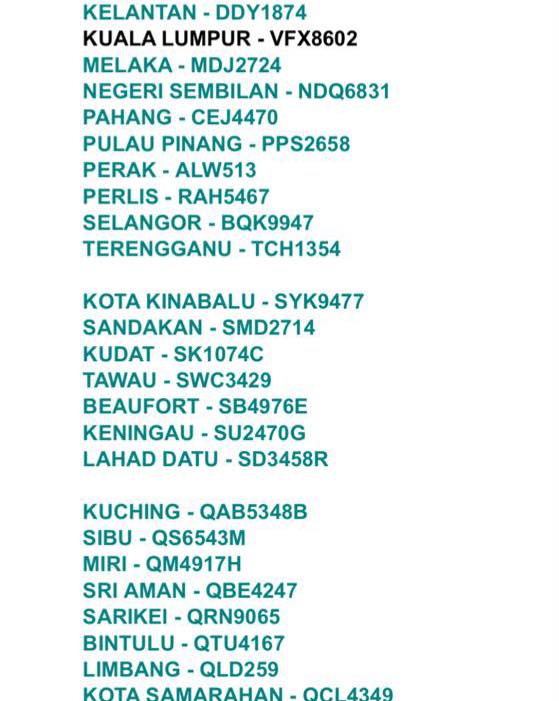 KELANTAN - DDY1874
KUALA LUMPUR - VFX8602
MELAKA - MDJ2724
NEGERI SEMBILAN - NDQ6831
PAHANG - CEJ4470
PULAU PINANG - PPS2658
PERAK - ALW513
PERLIS - RAH5467
SELANGOR - BQK9947
TERENGGANU - TCH1354

KOTA KINABALU - SYK9477
SANDAKAN - SMD2714
KUDAT - SK1074C
TAWAU - SWC3429
BEAUFORT - SB4976E
KENINGAU - SU2470G
LAHAD DATU - SD3458R

KUCHING - QAB5348B
SIBU - QS6543M
MIRI - QM4917H
SRI AMAN - QBE4247
SARIKEI - QRN9065
BINTULU - QTU4167
LIMBANG - QLD259
KOTA SAMARAHAN - QCL4349